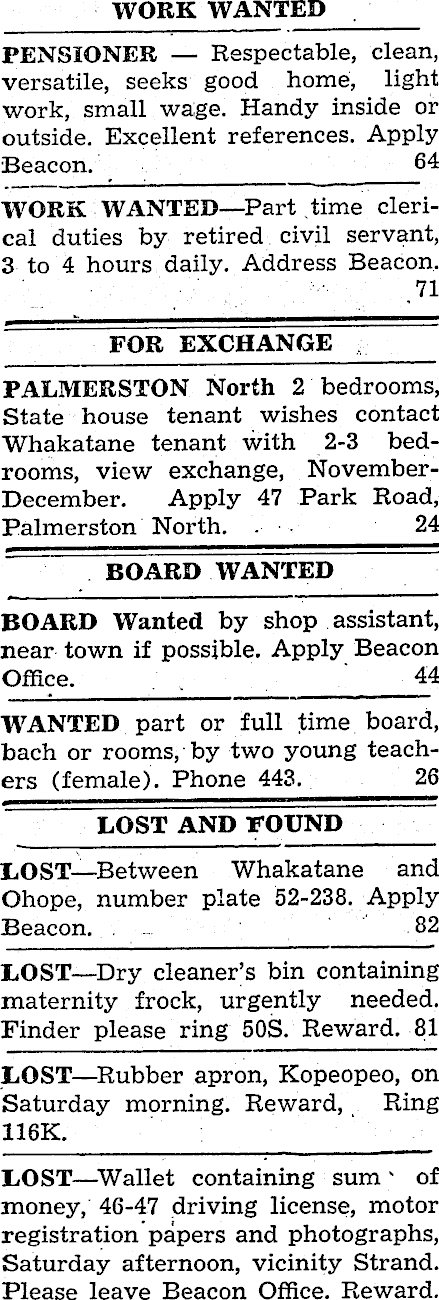 WORK WANTED

PENSIONER — Respectable, clean, versatile, seeks good home, light work, small wage. Handy inside or outside. Excellent references. Apply Beacon. 64

WORK WANTED—Part time clerical duties by retired civil servant, 3 to 4 hours daily. Address Beacon. 71

FOR EXCHANGE

PALMERSTON North 2 bedrooms, State house tenant wishes contact Whakatane tenant with 2-3 bedrooms, view exchange, November-December. Apply 47 Park Road, Palmerston North. 24

BOARD WANTED

BOARD Wanted by shop assistant, near town if possible. Apply Beacon Office. 44

WANTED part or full time board, bach or rooms, by two young teachers (female). Phone 443. 26

LOST AND FOUND

LOST—Between Whakatane and Ohope, number plate 52-238. Apply Beacon. 82

LOST—Dry cleaner's bin containing maternity frock, urgently needed. Finder please ring 50S. Reward. 81

LOST—Rubber apron, Kopeopeo, on Saturday morning. Reward, Ring 116K.

LOST—Wallet containing sum of money, 46-47 driving license, motor registration papers and photographs, Saturday afternoon, vicinity Strand. Please leave Beacon Office. Reward.